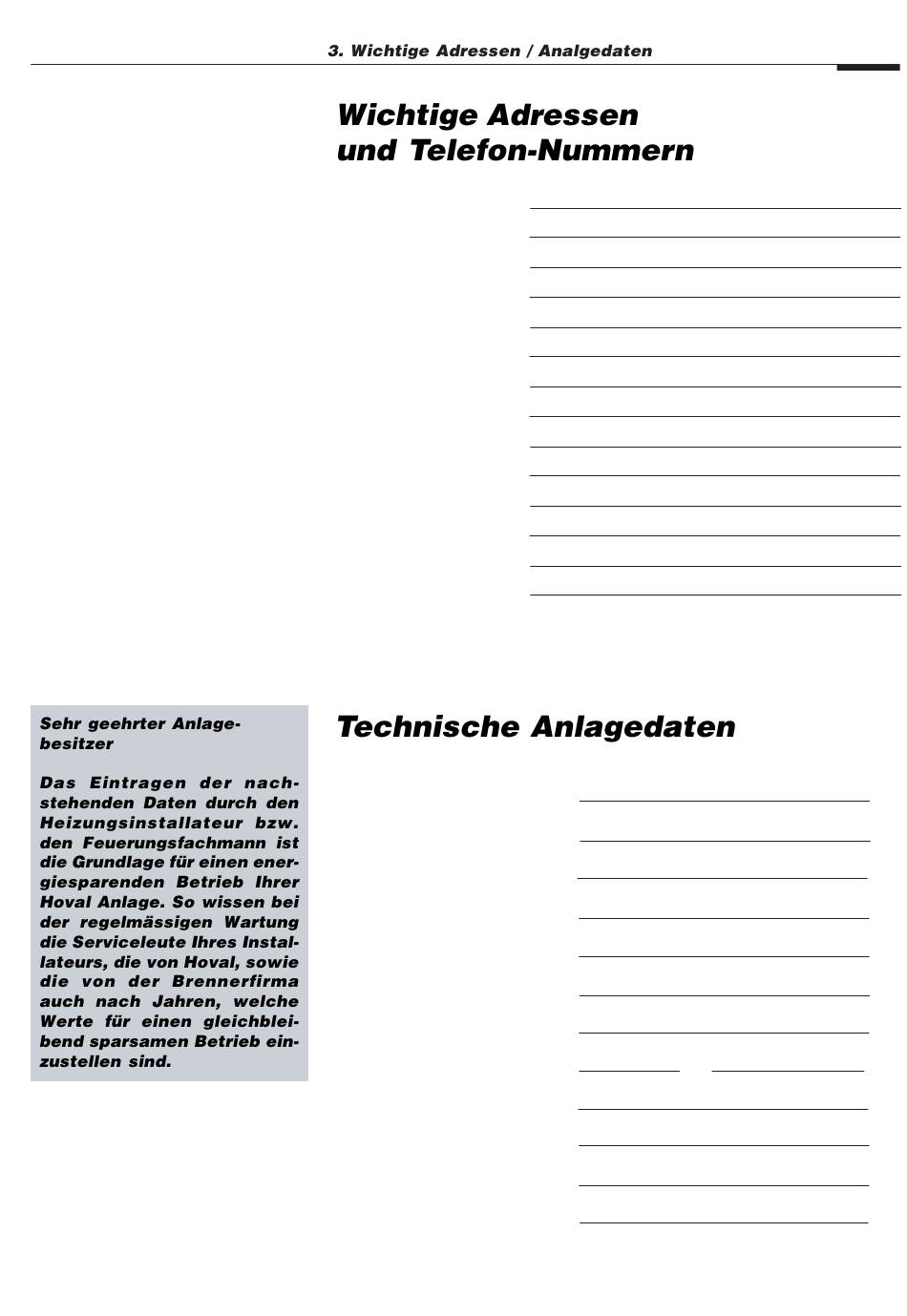 3. Wichtige Adressen / Analgedaten

Wichtige Adressen und Telefon-Nummern

Sehr geehrter Anlagebesitzer

Das Eintragen der nachstehenden Daten durch den Heizungsinstallateur bzw. den Feuerungsfachmann ist die Grundlage für einen energiesparenden Betrieb Ihrer Hoval Anlage. So wissen bei der regelmässigen Wartung die Serviceleute Ihres Installateurs, die von Hoval, sowie die von der Brennerfirma auch nach Jahren, welche Werte für einen gleichbleibend sparsamen Betrieb einzustellen sind.

Technische Anlagedaten